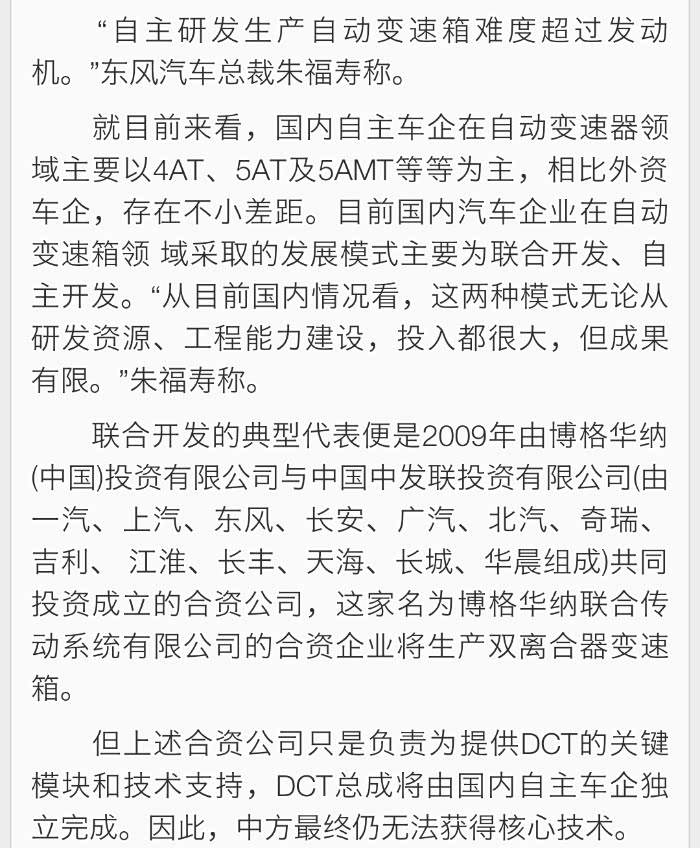 “自主研发生产自动变速箱难度超过发动机。”东风汽车总裁朱福寿称。

就目前来看，国内自主车企在自动变速器领域主要以4AT、5AT及5AMT等等为主，相比外资车企，存在不小差距。目前国内汽车企业在自动变速箱领 域采取的发展模式主要为联合开发、自主开发。“从目前国内情况看，这两种模式无论从研发资源、工程能力建设，投入都很大，但成果有限。”朱福寿称。

联合开发的典型代表便是2009年由博格华纳(中国)投资有限公司与中国中发联投资有限公司(由一汽、上汽、东风、长安、广汽、北汽、奇瑞、吉利、 江淮、长丰、天海、长城、华晨组成)共同投资成立的合资公司，这家名为博格华纳联合传动系统有限公司的合资企业将生产双离合器变速箱。

但上述合资公司只是负责为提供DCT的关键模块和技术支持，DCT总成将由国内自主车企独立完成。因此，中方最终仍无法获得核心技术。